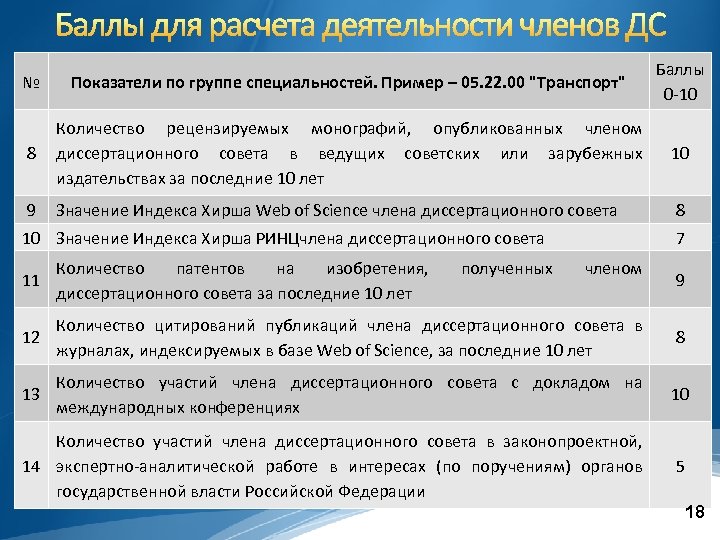 Баллы для расчета деятельности членов ДС

| № | Показатели по группе специальностей. Пример – 05.22.00 "Транспорт" | Баллы 0-10 |
|---|---|---|
| 8 | Количество рецензируемых монографий, опубликованных членом диссертационного совета в ведущих советских или зарубежных издательствах за последние 10 лет | 10 |
| 9 | Значение Индекса Хирша Web of Science члена диссертационного совета | 8 |
| 10 | Значение Индекса Хирша РИНЦчлена диссертационного совета | 7 |
| 11 | Количество патентов на изобретения, полученных членом диссертационного совета за последние 10 лет | 9 |
| 12 | Количество цитирований публикаций члена диссертационного совета в журналах, индексируемых в базе Web of Science, за последние 10 лет | 8 |
| 13 | Количество участий члена диссертационного совета с докладом на международных конференциях | 10 |
| 14 | Количество участий члена диссертационного совета в законопроектной, экспертно-аналитической работе в интересах (по поручениям) органов государственной власти Российской Федерации | 5 |

18